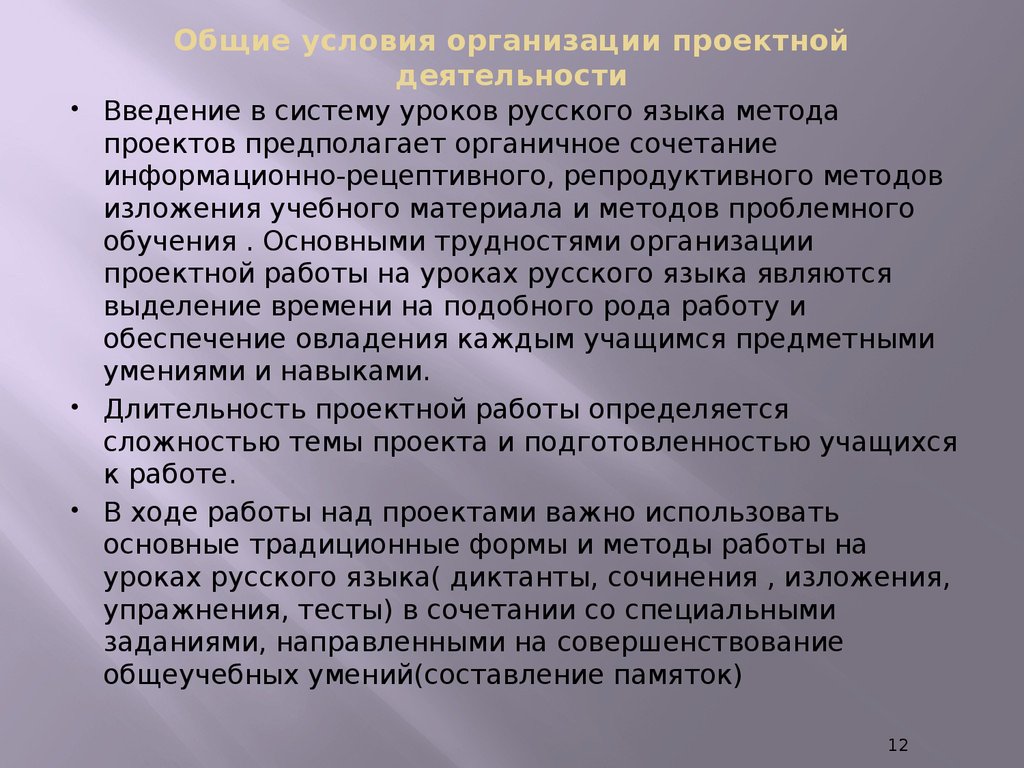 Общие условия организации проектной деятельности

• Введение в систему уроков русского языка метода проектов предполагает органичное сочетание информационно-рецептивного, репродуктивного методов изложения учебного материала и методов проблемного обучения . Основными трудностями организации проектной работы на уроках русского языка являются выделение времени на подобного рода работу и обеспечение овладения каждым учащимся предметными умениями и навыками.

• Длительность проектной работы определяется сложностью темы проекта и подготовленностью учащихся к работе.

• В ходе работы над проектами важно использовать основные традиционные формы и методы работы на уроках русского языка( диктанты, сочинения , изложения, упражнения, тесты) в сочетании со специальными заданиями, направленными на совершенствование общеучебных умений(составление памяток)

12